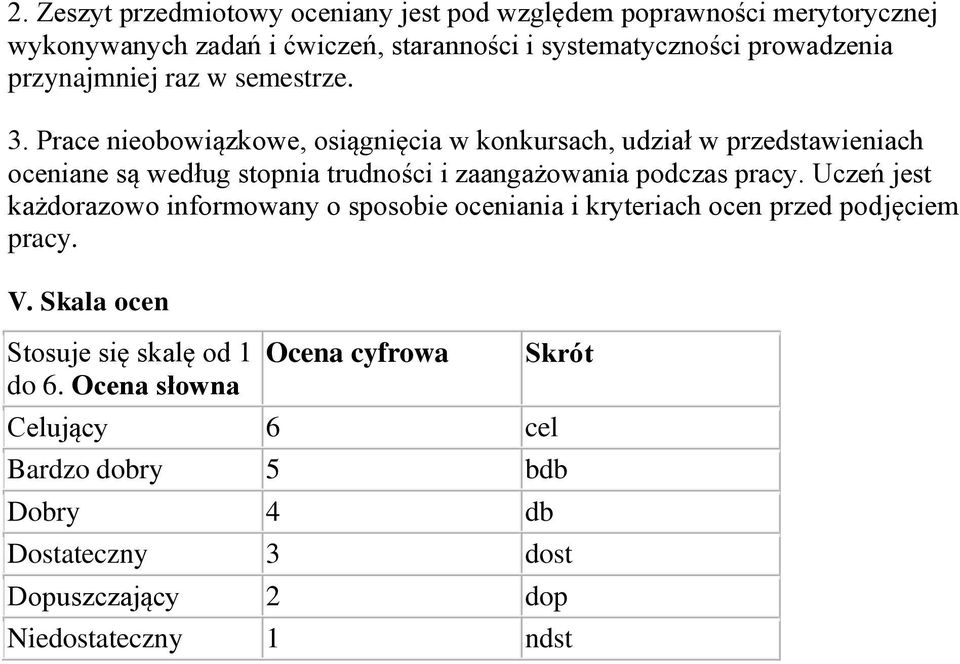 2. Zeszyt przedmiotowy oceniany jest pod względem poprawności merytorycznej wykonywanych zadań i ćwiczeń, staranności i systematyczności prowadzenia przynajmniej raz w semestrze.

3. Prace nieobowiązkowe, osiągnięcia w konkursach, udział w przedstawieniach oceniane są według stopnia trudności i zaangażowania podczas pracy. Uczeń jest każdorazowo informowany o sposobie oceniania i kryteriach ocen przed podjęciem pracy.

V. Skala ocen

| Stosuje się skalę od 1 do 6. Ocena słowna | Ocena cyfrowa | Skrót |
|---|---|---|
| Celujący | 6 | cel |
| Bardzo dobry | 5 | bdb |
| Dobry | 4 | db |
| Dostateczny | 3 | dost |
| Dopuszczający | 2 | dop |
| Niedostateczny | 1 | ndst |